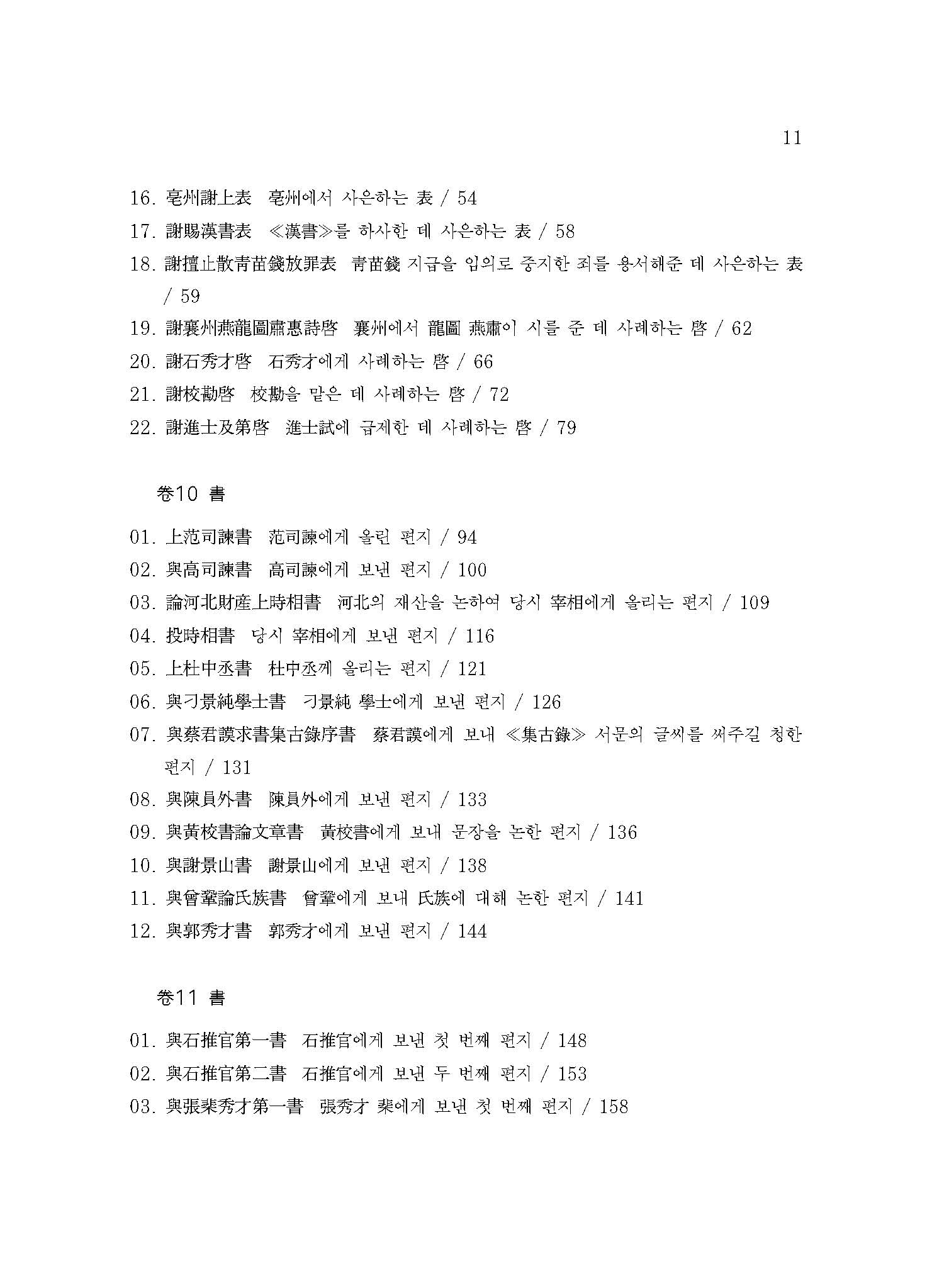 11

16. 亳州謝上表　亳州에서 사은하는 表 / 54
17. 謝賜漢書表　≪漢書≫를 하사한 데 사은하는 表 / 58
18. 謝擅止散青苗錢放罪表　青苗錢 지급을 임의로 중지한 죄를 용서해준 데 사은하는 表 / 59
19. 謝襄州燕龍圖肅惠詩啓　襄州에서 龍圖 燕肅이 시를 준 데 사례하는 啓 / 62
20. 謝石秀才啓　石秀才에게 사례하는 啓 / 66
21. 謝校勘啓　校勘을 맡은 데 사례하는 啓 / 72
22. 謝進士及第啓　進士試에 급제한 데 사례하는 啓 / 79

卷10 書

01. 上范司諫書　范司諫에게 올린 편지 / 94
02. 與高司諫書　高司諫에게 보낸 편지 / 100
03. 論河北財産上時相書　河北의 재산을 논하여 당시 宰相에게 올리는 편지 / 109
04. 投時相書　당시 宰相에게 보낸 편지 / 116
05. 上杜中丞書　杜中丞께 올리는 편지 / 121
06. 與刁景純學士書　刁景純 學士에게 보낸 편지 / 126
07. 與蔡君謨求書集古錄序書　蔡君謨에게 보내 ≪集古錄≫ 서문의 글씨를 써주길 청한 편지 / 131
08. 與陳員外書　陳員外에게 보낸 편지 / 133
09. 與黃校書論文章書　黃校書에게 보내 문장을 논한 편지 / 136
10. 與謝景山書　謝景山에게 보낸 편지 / 138
11. 與曾鞏論氏族書　曾鞏에게 보내 氏族에 대해 논한 편지 / 141
12. 與郭秀才書　郭秀才에게 보낸 편지 / 144

卷11 書

01. 與石推官第一書　石推官에게 보낸 첫 번째 편지 / 148
02. 與石推官第二書　石推官에게 보낸 두 번째 편지 / 153
03. 與張棐秀才第一書　張秀才 棐에게 보낸 첫 번째 편지 / 158